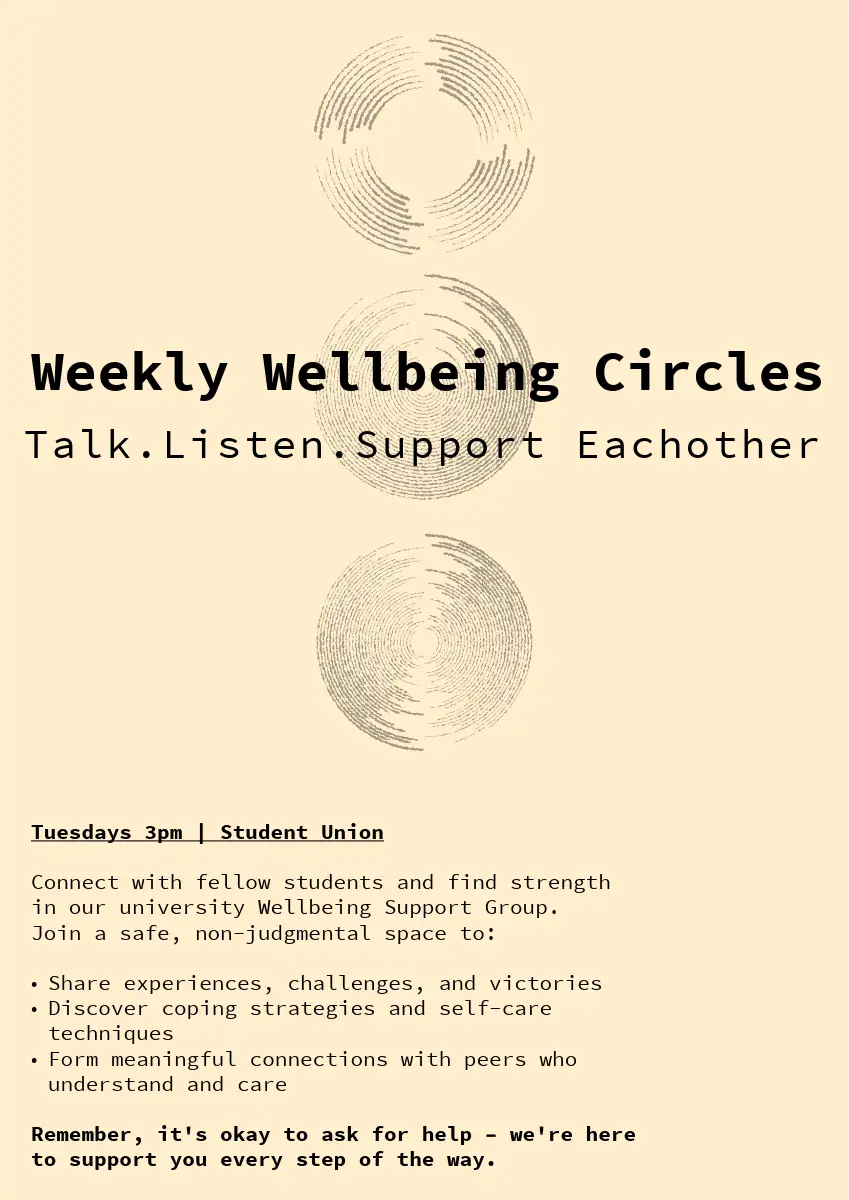 Weekly Wellbeing Circles

Talk.Listen.Support Eachother

Tuesdays 3pm | Student Union

Connect with fellow students and find strength in our university Wellbeing Support Group. Join a safe, non-judgmental space to:

• Share experiences, challenges, and victories
• Discover coping strategies and self-care techniques
• Form meaningful connections with peers who understand and care

Remember, it's okay to ask for help - we're here to support you every step of the way.